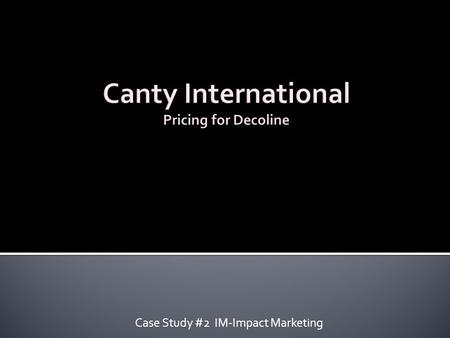 Canty International
Pricing for Decoline

Case Study #2 IM-Impact Marketing